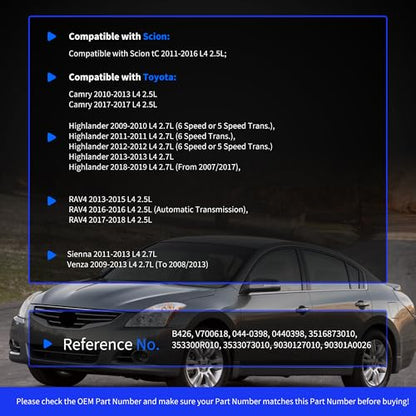 Compatible with Scion:

Compatible with Scion tC 2011-2016 L4 2.5L;

Compatible with Toyota:

Camry 2010-2013 L4 2.5L
Camry 2017-2017 L4 2.5L

Highlander 2009-2010 L4 2.7L (6 Speed or 5 Speed Trans.),
Highlander 2011-2011 L4 2.7L (6 Speed Trans.),
Highlander 2012-2012 L4 2.7L (6 Speed or 5 Speed Trans.)
Highlander 2013-2013 L4 2.7L
Highlander 2018-2019 L4 2.7L (From 2007/2017),

RAV4 2013-2015 L4 2.5L
RAV4 2016-2016 L4 2.5L (Automatic Transmission),
RAV4 2017-2018 L4 2.5L

Sienna 2011-2013 L4 2.7L
Venza 2009-2013 L4 2.7L (To 2008/2013)

Reference No.

B426, V700618, 044-0398, 0440398, 3516873010, 353300R010, 3533073010, 9030127010, 90301A0026

Please check the OEM Part Number and make sure your Part Number matches this Part Number before buying!